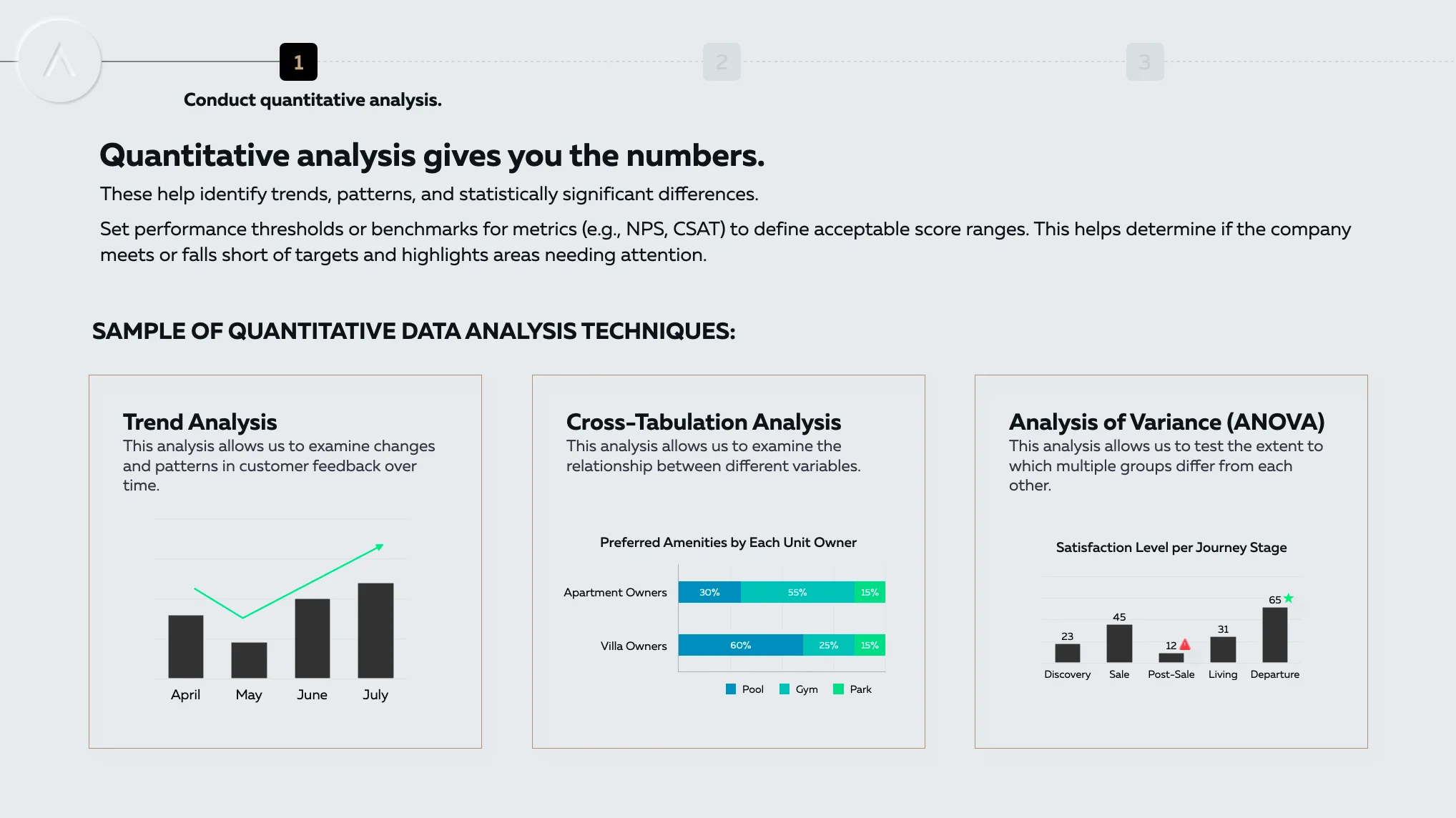 1

2

3

Conduct quantitative analysis.

Quantitative analysis gives you the numbers.

These help identify trends, patterns, and statistically significant differences.

Set performance thresholds or benchmarks for metrics (e.g., NPS, CSAT) to define acceptable score ranges. This helps determine if the company meets or falls short of targets and highlights areas needing attention.

SAMPLE OF QUANTITATIVE DATA ANALYSIS TECHNIQUES:

Trend Analysis
This analysis allows us to examine changes and patterns in customer feedback over time.

April May June July

Cross-Tabulation Analysis
This analysis allows us to examine the relationship between different variables.

Preferred Amenities by Each Unit Owner

Apartment Owners 30% 55% 15%

Villa Owners 60% 25% 15%

Pool Gym Park

Analysis of Variance (ANOVA)
This analysis allows us to test the extent to which multiple groups differ from each other.

Satisfaction Level per Journey Stage

23 45 12 31 65

Discovery Sale Post-Sale Living Departure